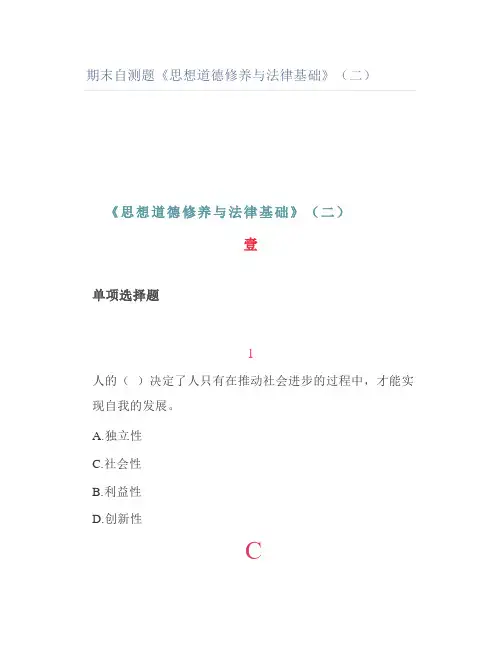 期末自测题《思想道德修养与法律基础》（二）

《思想道德修养与法律基础》（二）

壹

单项选择题

1

人的（ ）决定了人只有在推动社会进步的过程中，才能实现自我的发展。

A.独立性

C.社会性

B.利益性

D.创新性

C